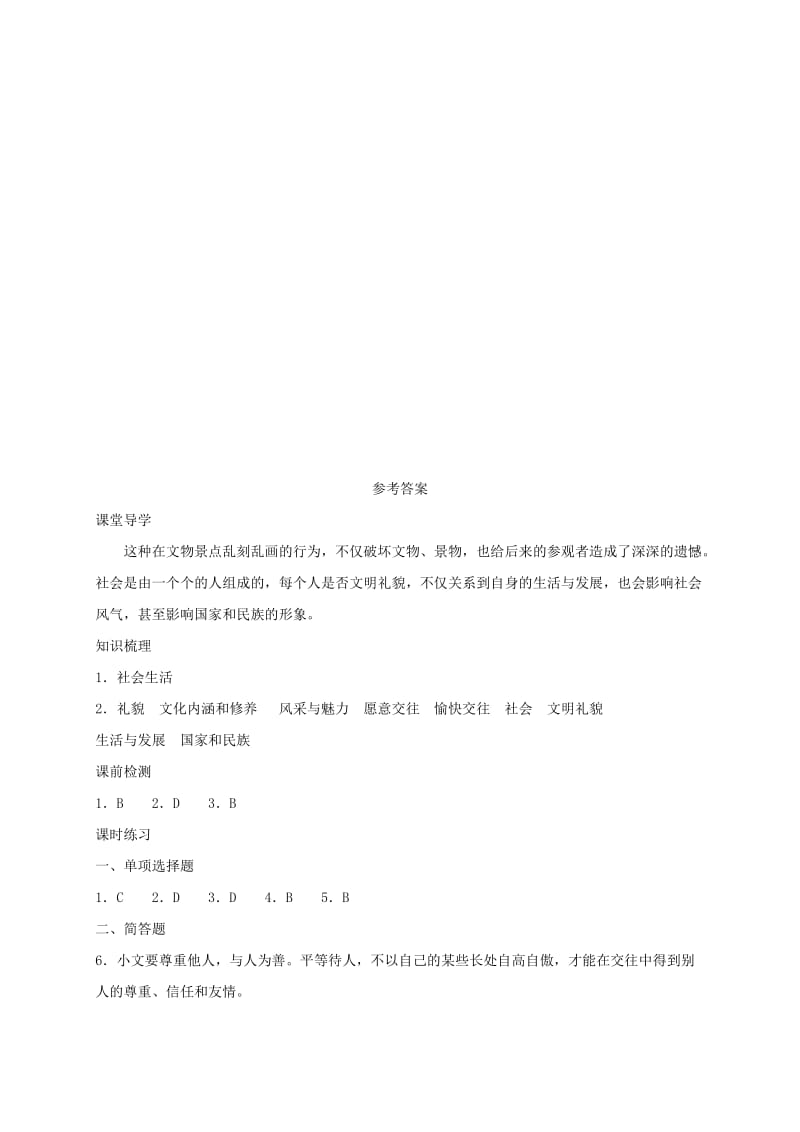 参考答案

课堂导学

这种在文物景点乱刻乱画的行为，不仅破坏文物、景物，也给后来的参观者造成了深深的遗憾。社会是由一个个的人组成的，每个人是否文明礼貌，不仅关系到自身的生活与发展，也会影响社会风气，甚至影响国家和民族的形象。

知识梳理

1．社会生活

2．礼貌　文化内涵和修养　风采与魅力　愿意交往　愉快交往　社会　文明礼貌

生活与发展　国家和民族

课前检测

1．B　2．D　3．B

课时练习

一、单项选择题

1．C　2．D　3．D　4．B　5．B

二、简答题

6．小文要尊重他人，与人为善。平等待人，不以自己的某些长处自高自傲，才能在交往中得到别人的尊重、信任和友情。